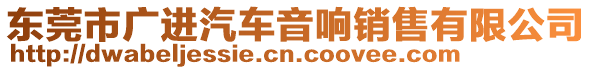 东莞市广进汽车音响销售有限公司
http://dwabeljessie.cn.coovee.com